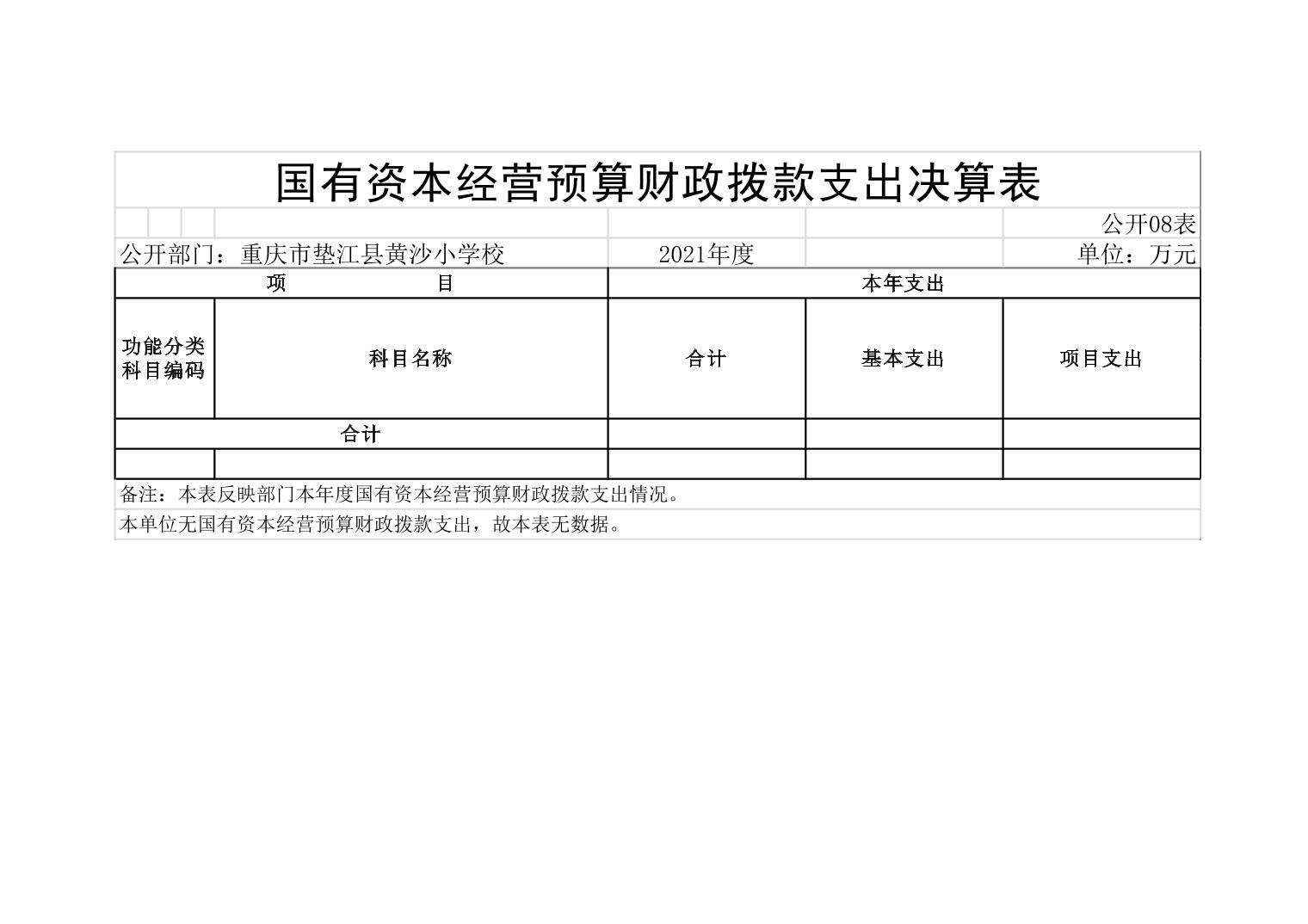 国有资本经营预算财政拨款支出决算表

公开08表

公开部门：重庆市垫江县黄沙小学校　　2021年度　　单位：万元

| 项　　　目 | | 本年支出 | | |
|---|---|---|---|---|
| 功能分类科目编码 | 科目名称 | 合计 | 基本支出 | 项目支出 |
| 合计 | | | | |
| | | | | |

备注：本表反映部门本年度国有资本经营预算财政拨款支出情况。

本单位无国有资本经营预算财政拨款支出，故本表无数据。